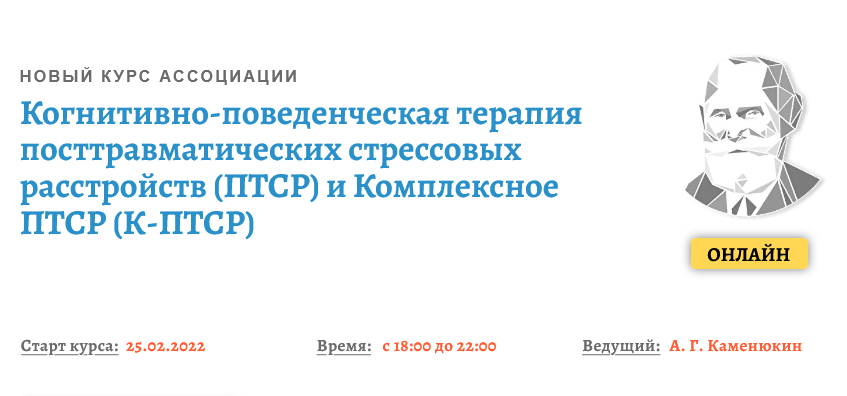 НОВЫЙ КУРС АССОЦИАЦИИ

Когнитивно-поведенческая терапия посттравматических стрессовых расстройств (ПТСР) и Комплексное ПТСР (К-ПТСР)

ОНЛАЙН

Старт курса: 25.02.2022

Время: с 18:00 до 22:00

Ведущий: А. Г. Каменюкин